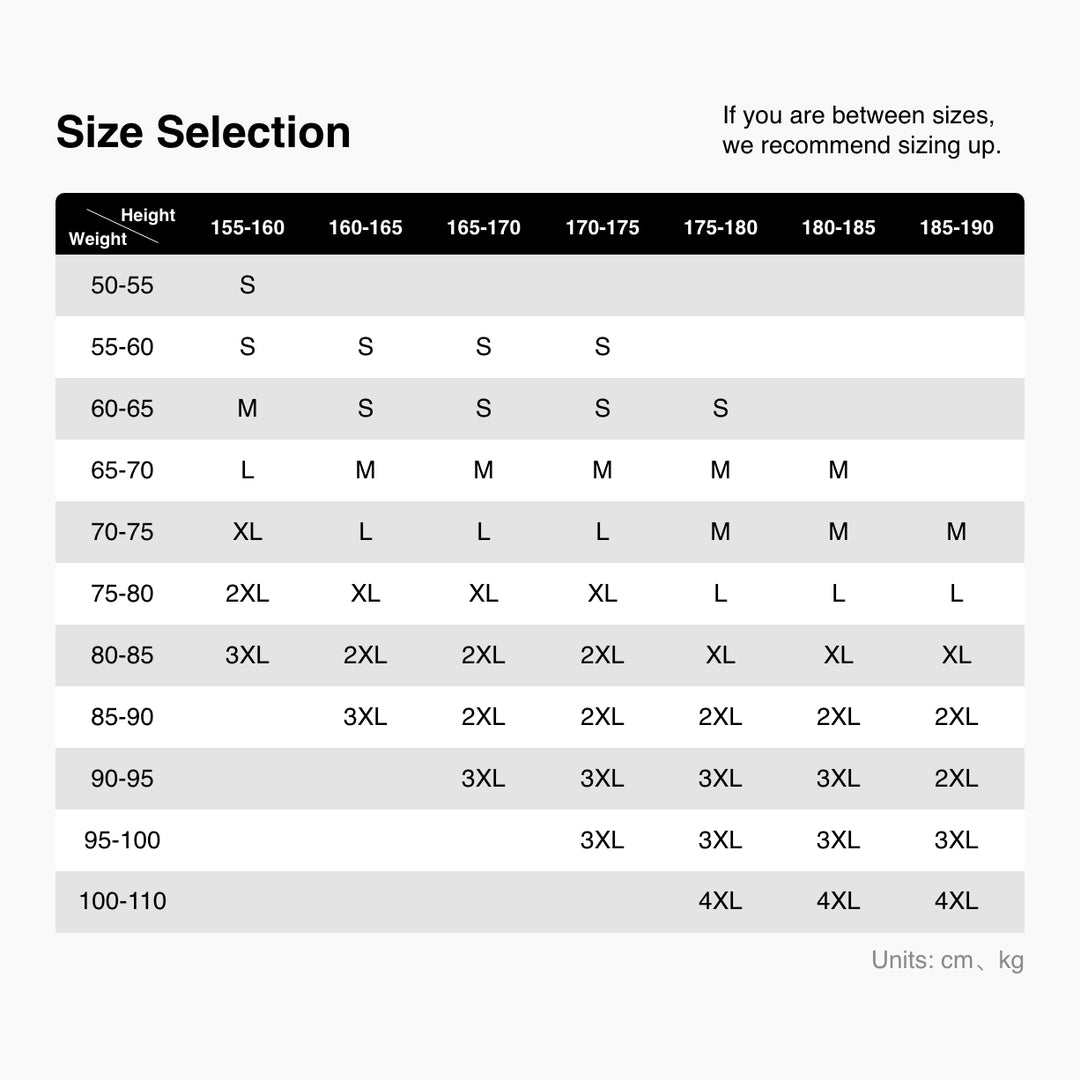 Size Selection

If you are between sizes, we recommend sizing up.

| Height / Weight | 155-160 | 160-165 | 165-170 | 170-175 | 175-180 | 180-185 | 185-190 |
|---|---|---|---|---|---|---|---|
| 50-55 | S | | | | | | |
| 55-60 | S | S | S | S | | | |
| 60-65 | M | S | S | S | S | | |
| 65-70 | L | M | M | M | M | M | |
| 70-75 | XL | L | L | L | M | M | M |
| 75-80 | 2XL | XL | XL | XL | L | L | L |
| 80-85 | 3XL | 2XL | 2XL | 2XL | XL | XL | XL |
| 85-90 | | 3XL | 2XL | 2XL | 2XL | 2XL | 2XL |
| 90-95 | | | 3XL | 3XL | 3XL | 3XL | 2XL |
| 95-100 | | | | 3XL | 3XL | 3XL | 3XL |
| 100-110 | | | | | 4XL | 4XL | 4XL |

Units: cm、kg